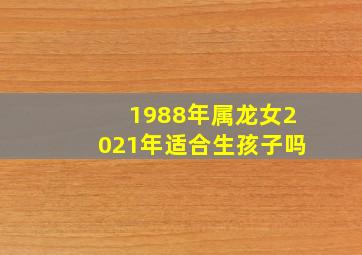 1988年属龙女2021年适合生孩子吗